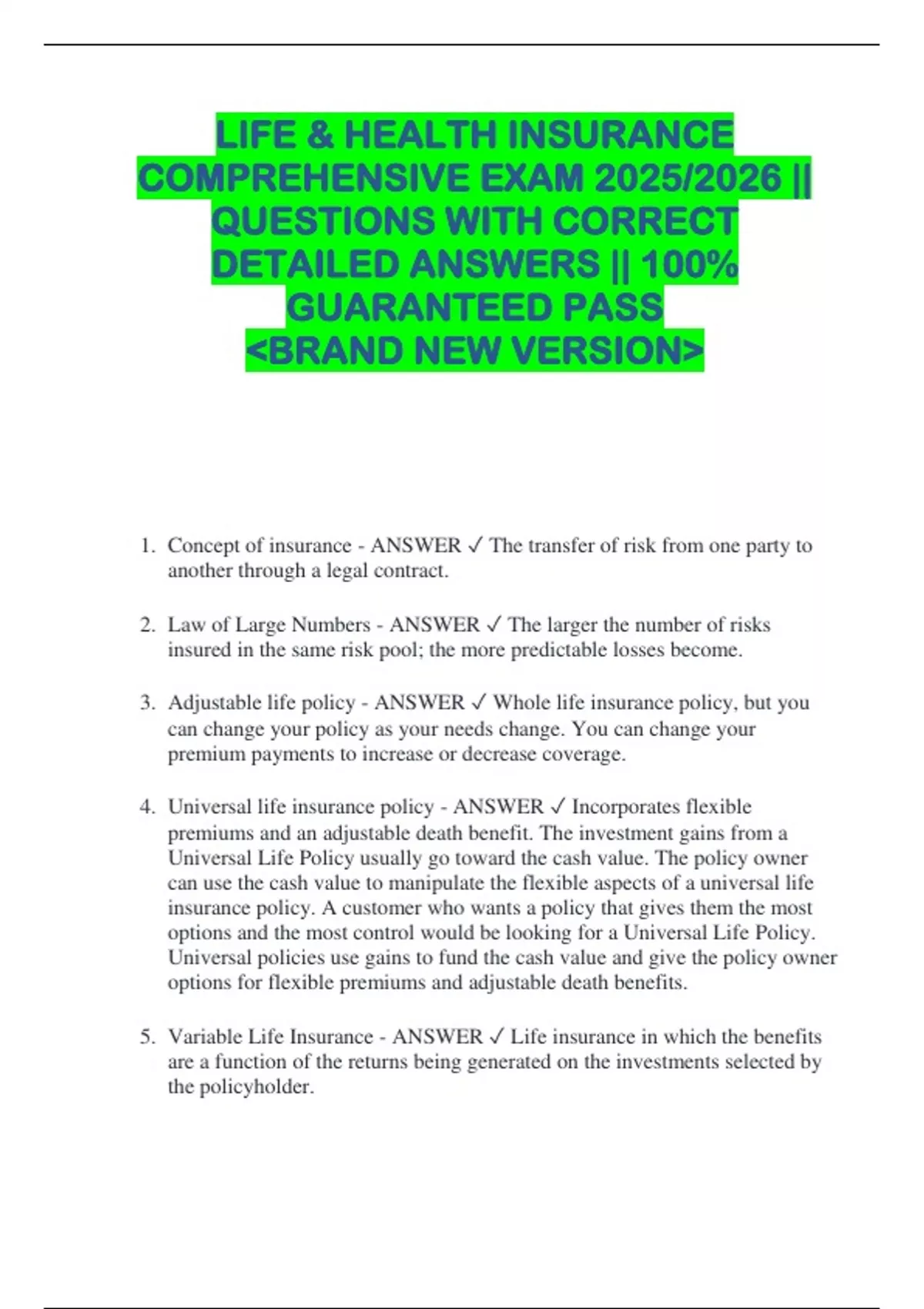 LIFE & HEALTH INSURANCE COMPREHENSIVE EXAM 2025/2026 || QUESTIONS WITH CORRECT DETAILED ANSWERS || 100% GUARANTEED PASS <BRAND NEW VERSION>

1. Concept of insurance - ANSWER ✓ The transfer of risk from one party to another through a legal contract.

2. Law of Large Numbers - ANSWER ✓ The larger the number of risks insured in the same risk pool; the more predictable losses become.

3. Adjustable life policy - ANSWER ✓ Whole life insurance policy, but you can change your policy as your needs change. You can change your premium payments to increase or decrease coverage.

4. Universal life insurance policy - ANSWER ✓ Incorporates flexible premiums and an adjustable death benefit. The investment gains from a Universal Life Policy usually go toward the cash value. The policy owner can use the cash value to manipulate the flexible aspects of a universal life insurance policy. A customer who wants a policy that gives them the most options and the most control would be looking for a Universal Life Policy. Universal policies use gains to fund the cash value and give the policy owner options for flexible premiums and adjustable death benefits.

5. Variable Life Insurance - ANSWER ✓ Life insurance in which the benefits are a function of the returns being generated on the investments selected by the policyholder.